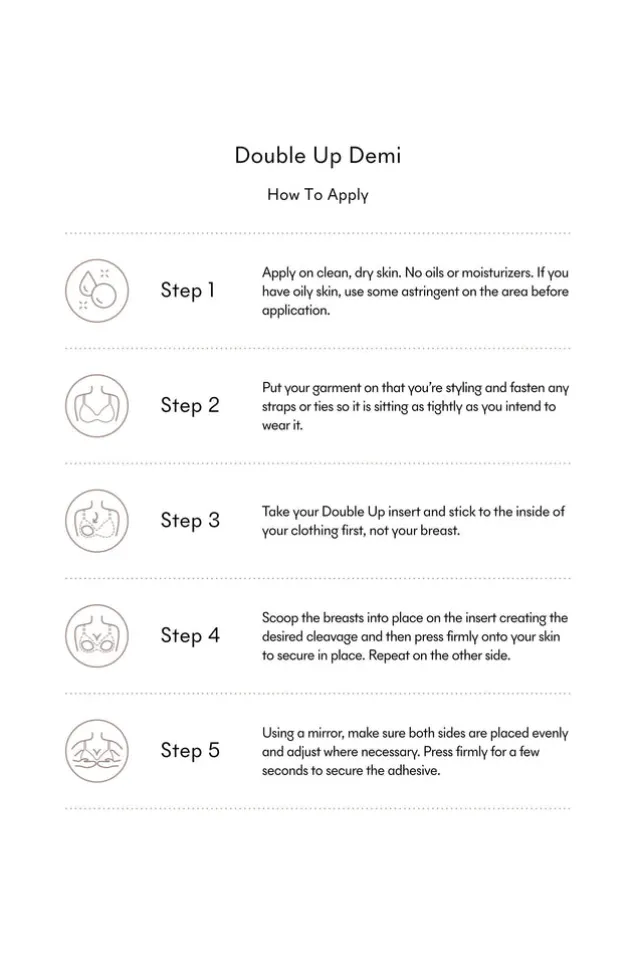 Double Up Demi

How To Apply

Step 1

Apply on clean, dry skin. No oils or moisturizers. If you have oily skin, use some astringent on the area before application.

Step 2

Put your garment on that you're styling and fasten any straps or ties so it is sitting as tightly as you intend to wear it.

Step 3

Take your Double Up insert and stick to the inside of your clothing first, not your breast.

Step 4

Scoop the breasts into place on the insert creating the desired cleavage and then press firmly onto your skin to secure in place. Repeat on the other side.

Step 5

Using a mirror, make sure both sides are placed evenly and adjust where necessary. Press firmly for a few seconds to secure the adhesive.